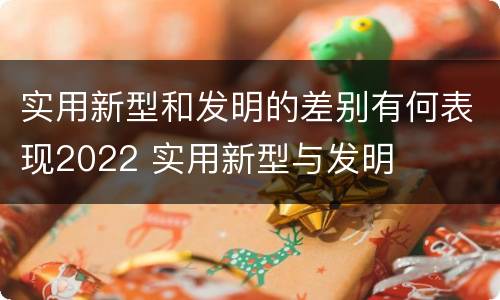 实用新型和发明的差别有何表现2022 实用新型与发明